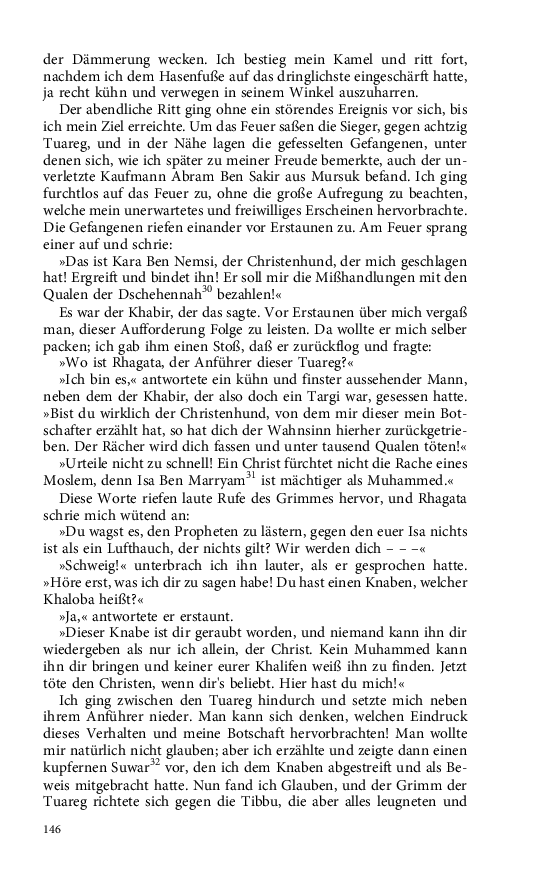 der Dämmerung wecken. Ich bestieg mein Kamel und ritt fort, nachdem ich dem Hasenfuße auf das dringlichste eingeschärft hatte, ja recht kühn und verwegen in seinem Winkel auszuharren.

Der abendliche Ritt ging ohne ein störendes Ereignis vor sich, bis ich mein Ziel erreichte. Um das Feuer saßen die Sieger, gegen achtzig Tuareg, und in der Nähe lagen die gefesselten Gefangenen, unter denen sich, wie ich später zu meiner Freude bemerkte, auch der unverletzte Kaufmann Abram Ben Sakir aus Mursuk befand. Ich ging furchtlos auf das Feuer zu, ohne die große Aufregung zu beachten, welche mein unerwartetes und freiwilliges Erscheinen hervorbrachte. Die Gefangenen riefen einander vor Erstaunen zu. Am Feuer sprang einer auf und schrie:

»Das ist Kara Ben Nemsi, der Christenhund, der mich geschlagen hat! Ergreift und bindet ihn! Er soll mir die Mißhandlungen mit den Qualen der Dschehennah$^{30}$ bezahlen!«

Es war der Khabir, der das sagte. Vor Erstaunen über mich vergaß man, dieser Aufforderung Folge zu leisten. Da wollte er mich selber packen; ich gab ihm einen Stoß, daß er zurückflog und fragte:

»Wo ist Rhagata, der Anführer dieser Tuareg?«

»Ich bin es,« antwortete ein kühn und finster aussehender Mann, neben dem der Khabir, der also doch ein Targi war, gesessen hatte. »Bist du wirklich der Christenhund, von dem mir dieser mein Botschafter erzählt hat, so hat dich der Wahnsinn hierher zurückgetrieben. Der Rächer wird dich fassen und unter tausend Qualen töten!«

»Urteile nicht zu schnell! Ein Christ fürchtet nicht die Rache eines Moslem, denn Isa Ben Marryam$^{31}$ ist mächtiger als Muhammed.«

Diese Worte riefen laute Rufe des Grimmes hervor, und Rhagata schrie mich wütend an:

»Du wagst es, den Propheten zu lästern, gegen den euer Isa nichts ist als ein Lufthauch, der nichts gilt? Wir werden dich – – –«

»Schweig!« unterbrach ich ihn lauter, als er gesprochen hatte. »Höre erst, was ich dir zu sagen habe! Du hast einen Knaben, welcher Khaloba heißt?«

»Ja,« antwortete er erstaunt.

»Dieser Knabe ist dir geraubt worden, und niemand kann ihn dir wiedergeben als nur ich allein, der Christ. Kein Muhammed kann ihn dir bringen und keiner eurer Khalifen weiß ihn zu finden. Jetzt töte den Christen, wenn dir's beliebt. Hier hast du mich!«

Ich ging zwischen den Tuareg hindurch und setzte mich neben ihrem Anführer nieder. Man kann sich denken, welchen Eindruck dieses Verhalten und meine Botschaft hervorbrachten! Man wollte mir natürlich nicht glauben; aber ich erzählte und zeigte dann einen kupfernen Suwar$^{32}$ vor, den ich dem Knaben abgestreift und als Beweis mitgebracht hatte. Nun fand ich Glauben, und der Grimm der Tuareg richtete sich gegen die Tibbu, die aber alles leugneten und

146